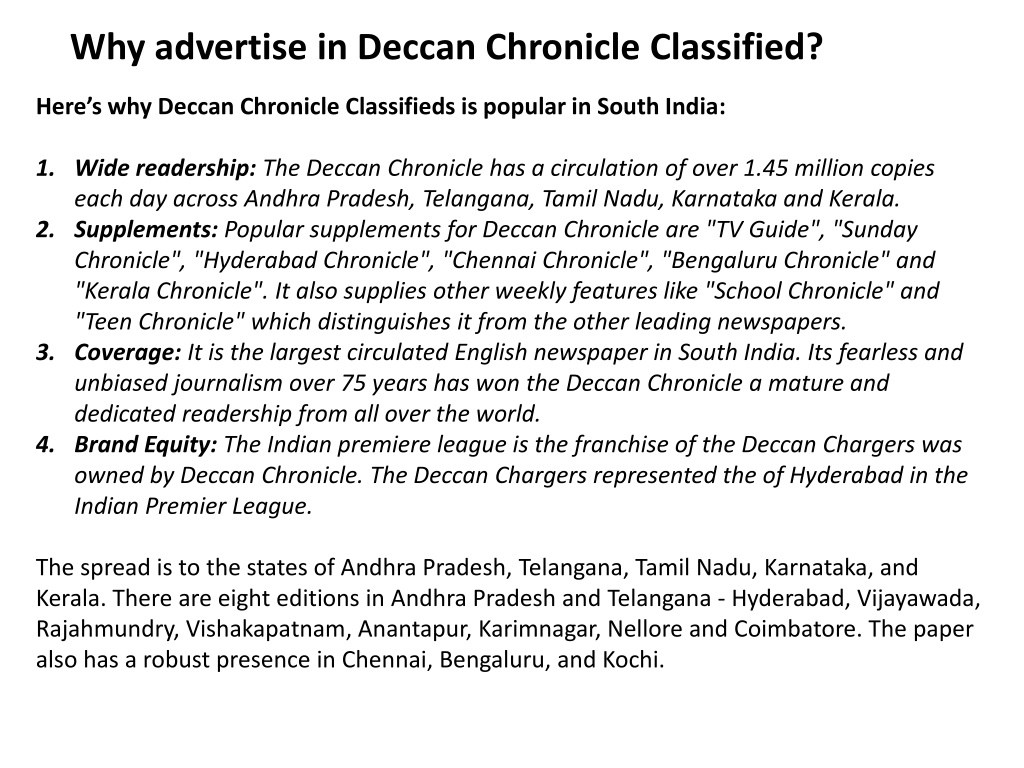 Why advertise in Deccan Chronicle Classified?

Here's why Deccan Chronicle Classifieds is popular in South India:

1. Wide readership: The Deccan Chronicle has a circulation of over 1.45 million copies each day across Andhra Pradesh, Telangana, Tamil Nadu, Karnataka and Kerala.
2. Supplements: Popular supplements for Deccan Chronicle are "TV Guide", "Sunday Chronicle", "Hyderabad Chronicle", "Chennai Chronicle", "Bengaluru Chronicle" and "Kerala Chronicle". It also supplies other weekly features like "School Chronicle" and "Teen Chronicle" which distinguishes it from the other leading newspapers.
3. Coverage: It is the largest circulated English newspaper in South India. Its fearless and unbiased journalism over 75 years has won the Deccan Chronicle a mature and dedicated readership from all over the world.
4. Brand Equity: The Indian premiere league is the franchise of the Deccan Chargers was owned by Deccan Chronicle. The Deccan Chargers represented the of Hyderabad in the Indian Premier League.

The spread is to the states of Andhra Pradesh, Telangana, Tamil Nadu, Karnataka, and Kerala. There are eight editions in Andhra Pradesh and Telangana - Hyderabad, Vijayawada, Rajahmundry, Vishakapatnam, Anantapur, Karimnagar, Nellore and Coimbatore. The paper also has a robust presence in Chennai, Bengaluru, and Kochi.